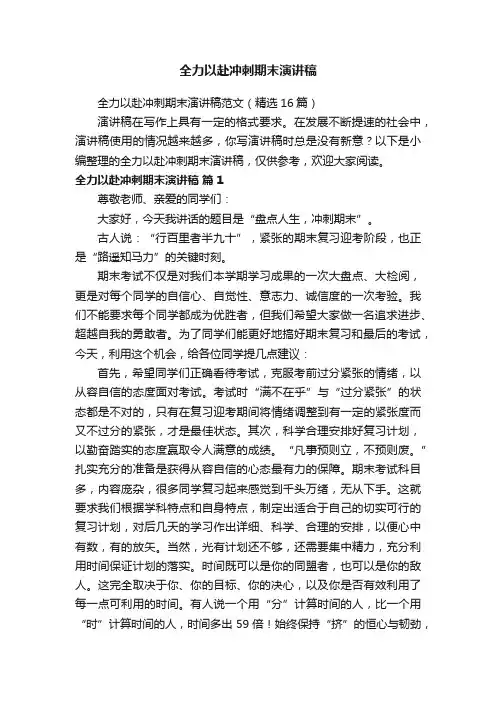 全力以赴冲刺期末演讲稿

全力以赴冲刺期末演讲稿范文（精选16篇）

演讲稿在写作上具有一定的格式要求。在发展不断提速的社会中，演讲稿使用的情况越来越多，你写演讲稿时总是没有新意？以下是小编整理的全力以赴冲刺期末演讲稿，仅供参考，欢迎大家阅读。

全力以赴冲刺期末演讲稿 篇1

尊敬老师、亲爱的同学们：

大家好，今天我讲话的题目是“盘点人生，冲刺期末”。

古人说：“行百里者半九十”，紧张的期末复习迎考阶段，也正是“路遥知马力”的关键时刻。

期末考试不仅是对我们本学期学习成果的一次大盘点、大检阅，更是对每个同学的自信心、自觉性、意志力、诚信度的一次考验。我们不能要求每个同学都成为优胜者，但我们希望大家做一名追求进步、超越自我的勇敢者。为了同学们能更好地搞好期末复习和最后的考试，今天，利用这个机会，给各位同学提几点建议：

首先，希望同学们正确看待考试，克服考前过分紧张的情绪，以从容自信的态度面对考试。考试时“满不在乎”与“过分紧张”的状态都是不对的，只有在复习迎考期间将情绪调整到有一定的紧张度而又不过分的紧张，才是最佳状态。其次，科学合理安排好复习计划，以勤奋踏实的态度赢取令人满意的成绩。“凡事预则立，不预则废。”扎实充分的准备是获得从容自信的心态最有力的保障。期末考试科目多，内容庞杂，很多同学复习起来感觉到千头万绪，无从下手。这就要求我们根据学科特点和自身特点，制定出适合于自己的切实可行的复习计划，对后几天的学习作出详细、科学、合理的安排，以便心中有数，有的放矢。当然，光有计划还不够，还需要集中精力，充分利用时间保证计划的落实。时间既可以是你的同盟者，也可以是你的敌人。这完全取决于你、你的目标、你的决心，以及你是否有效利用了每一点可利用的时间。有人说一个用“分”计算时间的人，比一个用“时”计算时间的人，时间多出59倍！始终保持“挤”的恒心与韧劲，